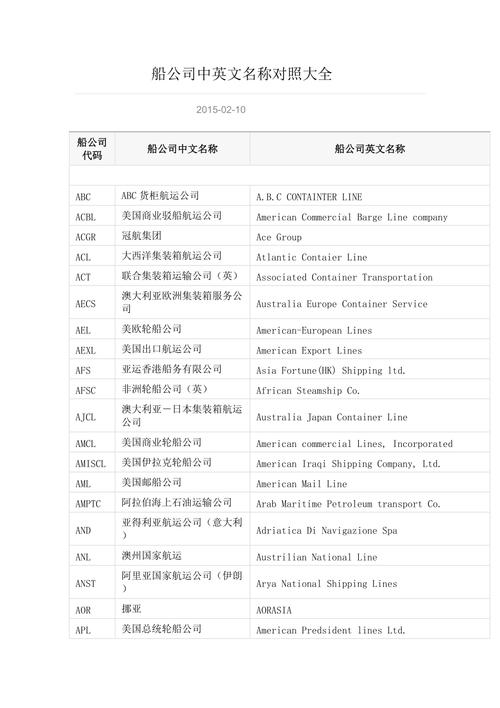 船公司中英文名称对照大全

2015-02-10

| 船公司代码 | 船公司中文名称 | 船公司英文名称 |
|---|---|---|
| | | |
| ABC | ABC 货柜航运公司 | A.B.C CONTAINTER LINE |
| ACBL | 美国商业驳船航运公司 | American Commercial Barge Line company |
| ACGR | 冠航集团 | Ace Group |
| ACL | 大西洋集装箱航运公司 | Atlantic Contaier Line |
| ACT | 联合集装箱运输公司（英） | Associated Container Transportation |
| AECS | 澳大利亚欧洲集装箱服务公司 | Australia Europe Container Service |
| AEL | 美欧轮船公司 | American-European Lines |
| AEXL | 美国出口航运公司 | American Export Lines |
| AFS | 亚运香港船务有限公司 | Asia Fortune(HK) Shipping ltd. |
| AFSC | 非洲轮船公司（英） | African Steamship Co. |
| AJCL | 澳大利亚－日本集装箱航运公司 | Australia Japan Container Line |
| AMCL | 美国商业轮船公司 | American commercial Lines, Incorporated |
| AMISCL | 美国伊拉克轮船公司 | American Iraqi Shipping Company, Ltd. |
| AML | 美国邮船公司 | American Mail Line |
| AMPTC | 阿拉伯海上石油运输公司 | Arab Maritime Petroleum transport Co. |
| AND | 亚得利亚航运公司（意大利） | Adriatica Di Navigazione Spa |
| ANL | 澳州国家航运 | Austrilian National Line |
| ANST | 阿里亚国家航运公司（伊朗） | Arya National Shipping Lines |
| AOR | 挪亚 | AORASIA |
| APL | 美国总统轮船公司 | American Predsident lines Ltd. |